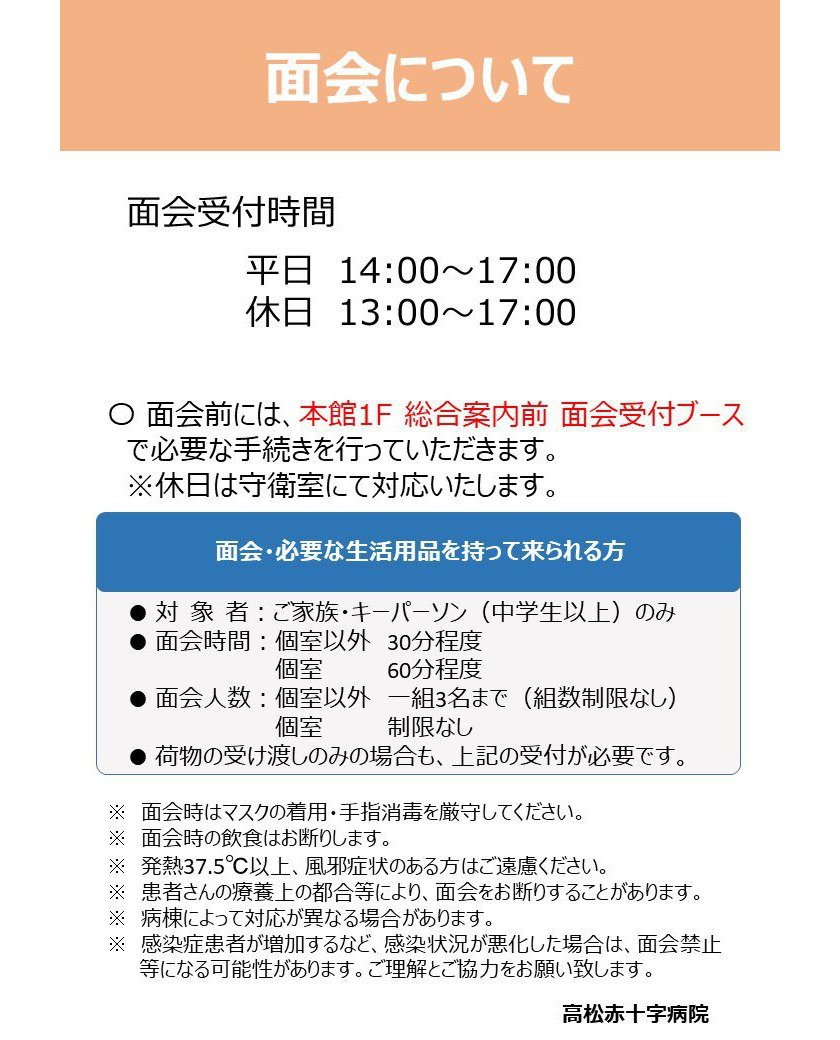 面会について

面会受付時間

平日　14:00～17:00
休日　13:00～17:00

○ 面会前には、本館1F 総合案内前 面会受付ブースで必要な手続きを行っていただきます。
※休日は守衛室にて対応いたします。

面会・必要な生活用品を持って来られる方

● 対 象 者：ご家族・キーパーソン（中学生以上）のみ
● 面会時間：個室以外　30分程度
　　　　　　個室　　　60分程度
● 面会人数：個室以外　一組3名まで（組数制限なし）
　　　　　　個室　　　制限なし
● 荷物の受け渡しのみの場合も、上記の受付が必要です。

※ 面会時はマスクの着用・手指消毒を厳守してください。
※ 面会時の飲食はお断りします。
※ 発熱37.5℃以上、風邪症状のある方はご遠慮ください。
※ 患者さんの療養上の都合等により、面会をお断りすることがあります。
※ 病棟によって対応が異なる場合があります。
※ 感染症患者が増加するなど、感染状況が悪化した場合は、面会禁止等になる可能性があります。ご理解とご協力をお願い致します。

高松赤十字病院